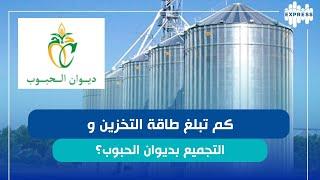 EXPRESS

ديوان الحبوب

كم تبلغ طاقة التخزين و

التجميع بديوان الحبوب؟